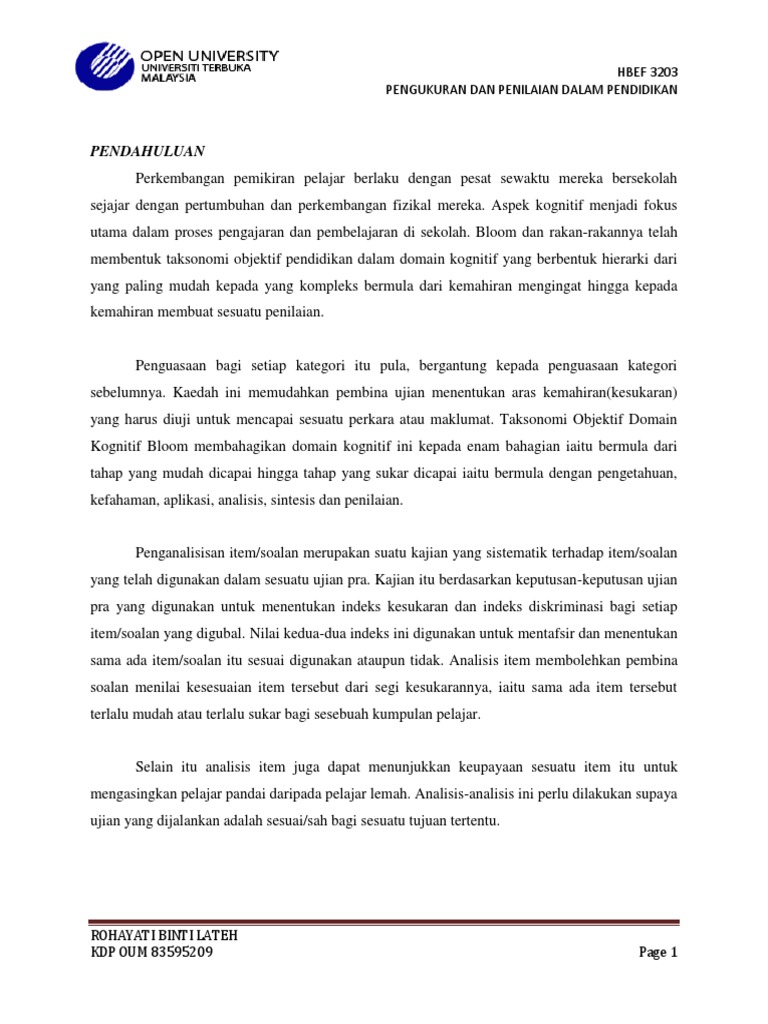 OPEN UNIVERSITY
UNIVERSITI TERBUKA
MALAYSIA

HBEF 3203
PENGUKURAN DAN PENILAIAN DALAM PENDIDIKAN

PENDAHULUAN

Perkembangan pemikiran pelajar berlaku dengan pesat sewaktu mereka bersekolah sejajar dengan pertumbuhan dan perkembangan fizikal mereka. Aspek kognitif menjadi fokus utama dalam proses pengajaran dan pembelajaran di sekolah. Bloom dan rakan-rakannya telah membentuk taksonomi objektif pendidikan dalam domain kognitif yang berbentuk hierarki dari yang paling mudah kepada yang kompleks bermula dari kemahiran mengingat hingga kepada kemahiran membuat sesuatu penilaian.

Penguasaan bagi setiap kategori itu pula, bergantung kepada penguasaan kategori sebelumnya. Kaedah ini memudahkan pembina ujian menentukan aras kemahiran(kesukaran) yang harus diuji untuk mencapai sesuatu perkara atau maklumat. Taksonomi Objektif Domain Kognitif Bloom membahagikan domain kognitif ini kepada enam bahagian iaitu bermula dari tahap yang mudah dicapai hingga tahap yang sukar dicapai iaitu bermula dengan pengetahuan, kefahaman, aplikasi, analisis, sintesis dan penilaian.

Penganalisisan item/soalan merupakan suatu kajian yang sistematik terhadap item/soalan yang telah digunakan dalam sesuatu ujian pra. Kajian itu berdasarkan keputusan-keputusan ujian pra yang digunakan untuk menentukan indeks kesukaran dan indeks diskriminasi bagi setiap item/soalan yang digubal. Nilai kedua-dua indeks ini digunakan untuk mentafsir dan menentukan sama ada item/soalan itu sesuai digunakan ataupun tidak. Analisis item membolehkan pembina soalan menilai kesesuaian item tersebut dari segi kesukarannya, iaitu sama ada item tersebut terlalu mudah atau terlalu sukar bagi sesebuah kumpulan pelajar.

Selain itu analisis item juga dapat menunjukkan keupayaan sesuatu item itu untuk mengasingkan pelajar pandai daripada pelajar lemah. Analisis-analisis ini perlu dilakukan supaya ujian yang dijalankan adalah sesuai/sah bagi sesuatu tujuan tertentu.

ROHAYATI BINTI LATEH
KDP OUM 83595209

Page 1